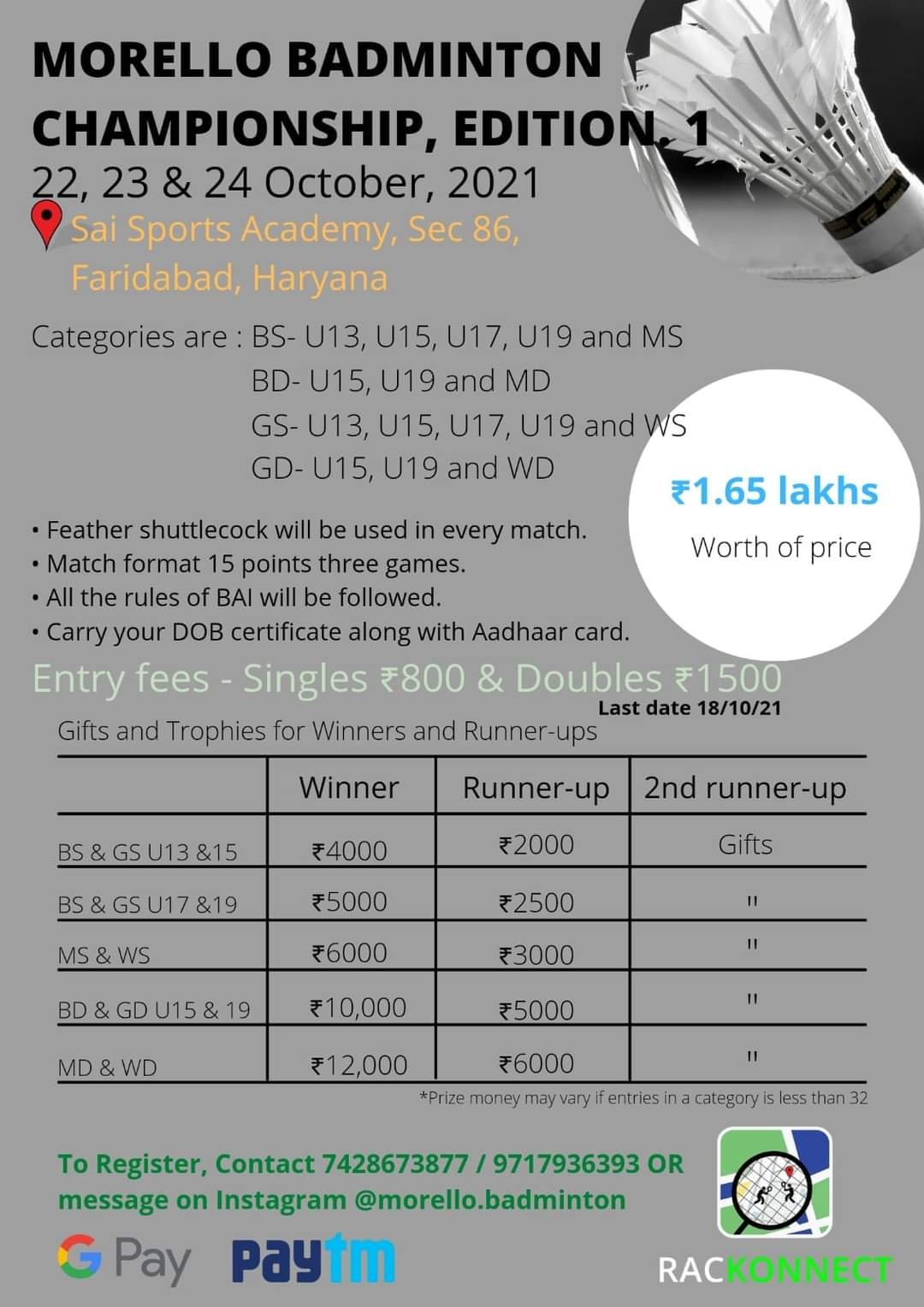 MORELLO BADMINTON CHAMPIONSHIP, EDITION. 1
22, 23 & 24 October, 2021
Sai Sports Academy, Sec 86, Faridabad, Haryana

Categories are : BS- U13, U15, U17, U19 and MS
BD- U15, U19 and MD
GS- U13, U15, U17, U19 and WS
GD- U15, U19 and WD

₹1.65 lakhs
Worth of price

• Feather shuttlecock will be used in every match.
• Match format 15 points three games.
• All the rules of BAI will be followed.
• Carry your DOB certificate along with Aadhaar card.

Entry fees - Singles ₹800 & Doubles ₹1500
Last date 18/10/21
Gifts and Trophies for Winners and Runner-ups

| | Winner | Runner-up | 2nd runner-up |
|---|---|---|---|
| BS & GS U13 &15 | ₹4000 | ₹2000 | Gifts |
| BS & GS U17 &19 | ₹5000 | ₹2500 | " |
| MS & WS | ₹6000 | ₹3000 | " |
| BD & GD U15 & 19 | ₹10,000 | ₹5000 | " |
| MD & WD | ₹12,000 | ₹6000 | " |

*Prize money may vary if entries in a category is less than 32

To Register, Contact 7428673877 / 9717936393 OR message on Instagram @morello.badminton

G Pay Paytm

RACKONNECT